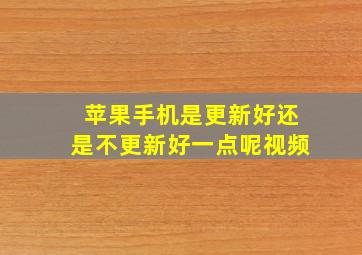 苹果手机是更新好还是不更新好一点呢视频